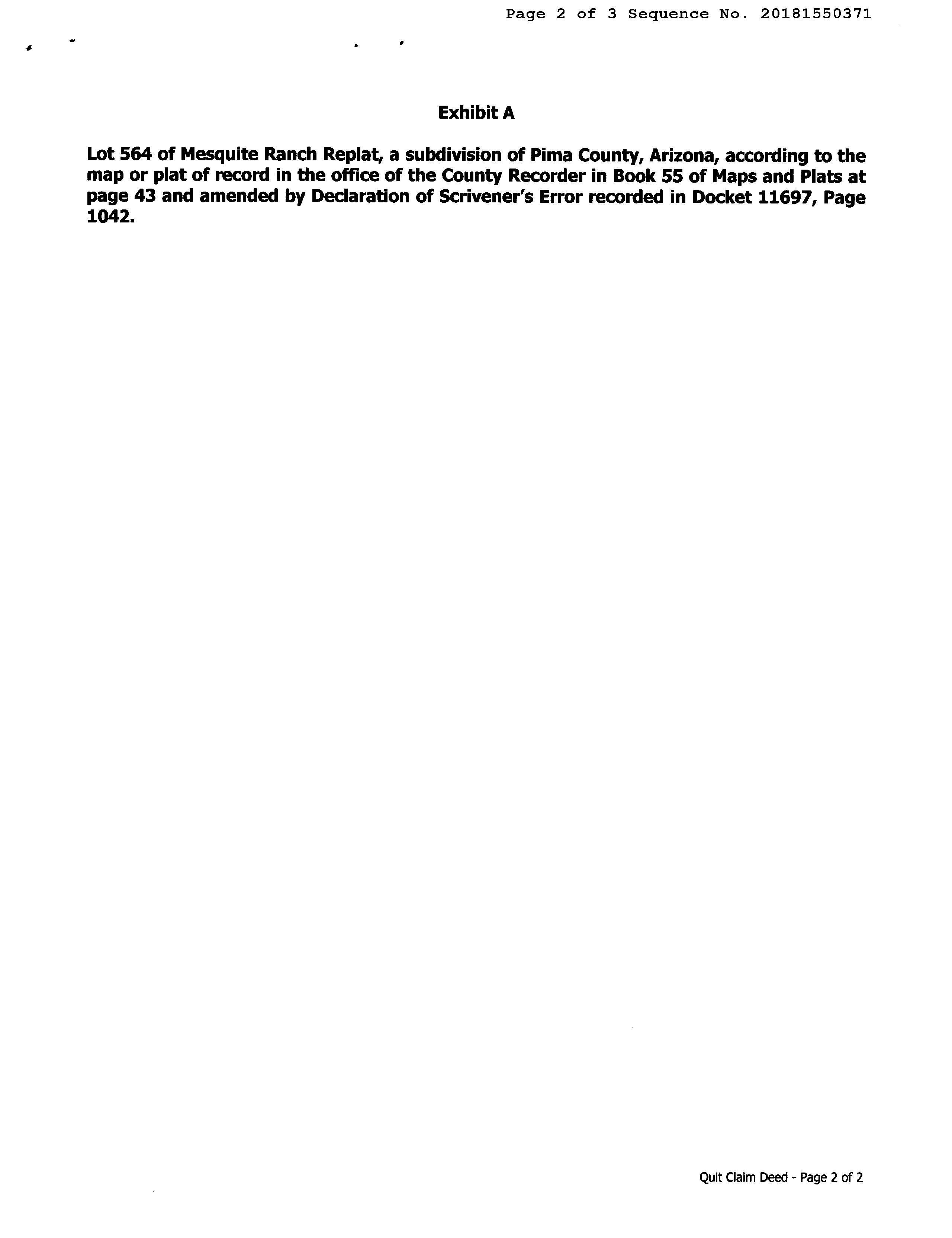 Page 2 of 3 Sequence No. 20181550371

Exhibit A

Lot 564 of Mesquite Ranch Replat, a subdivision of Pima County, Arizona, according to the map or plat of record in the office of the County Recorder in Book 55 of Maps and Plats at page 43 and amended by Declaration of Scrivener's Error recorded in Docket 11697, Page 1042.

Quit Claim Deed - Page 2 of 2